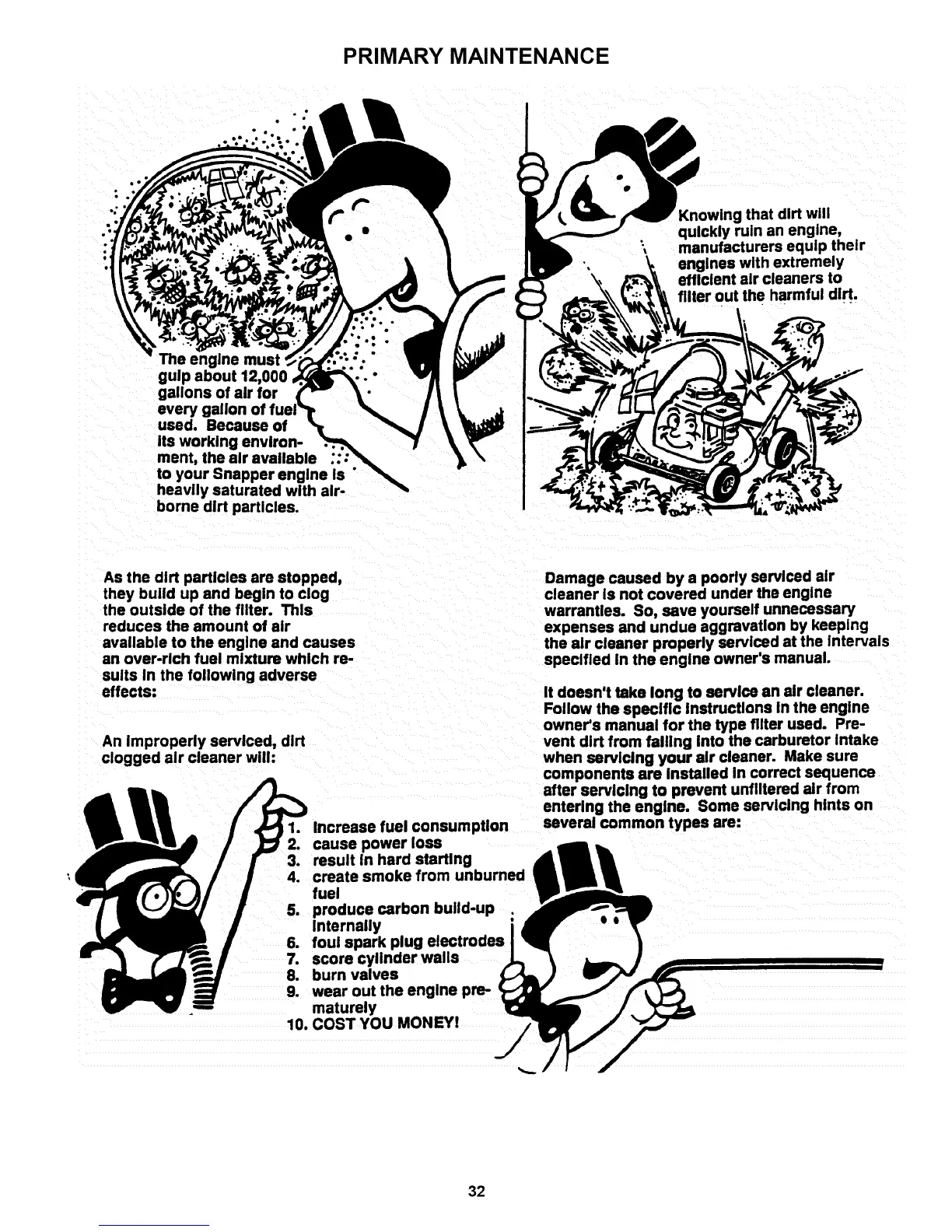 PRIMARY MAINTENANCE

The engine must gulp about 12,000 gallons of air for every gallon of fuel used. Because of its working environment, the air available to your Snapper engine is heavily saturated with airborne dirt particles.

Knowing that dirt will quickly ruin an engine, manufacturers equip their engines with extremely efficient air cleaners to filter out the harmful dirt.

As the dirt particles are stopped, they build up and begin to clog the outside of the filter. This reduces the amount of air available to the engine and causes an over-rich fuel mixture which results in the following adverse effects:

An improperly serviced, dirt clogged air cleaner will:

1. increase fuel consumption
2. cause power loss
3. result in hard starting
4. create smoke from unburned fuel
5. produce carbon build-up internally
6. foul spark plug electrodes
7. score cylinder walls
8. burn valves
9. wear out the engine prematurely
10. COST YOU MONEY!

Damage caused by a poorly serviced air cleaner is not covered under the engine warranties. So, save yourself unnecessary expenses and undue aggravation by keeping the air cleaner properly serviced at the intervals specified in the engine owner's manual.

It doesn't take long to service an air cleaner. Follow the specific instructions in the engine owner's manual for the type filter used. Prevent dirt from falling into the carburetor intake when servicing your air cleaner. Make sure components are installed in correct sequence after servicing to prevent unfiltered air from entering the engine. Some servicing hints on several common types are:

32